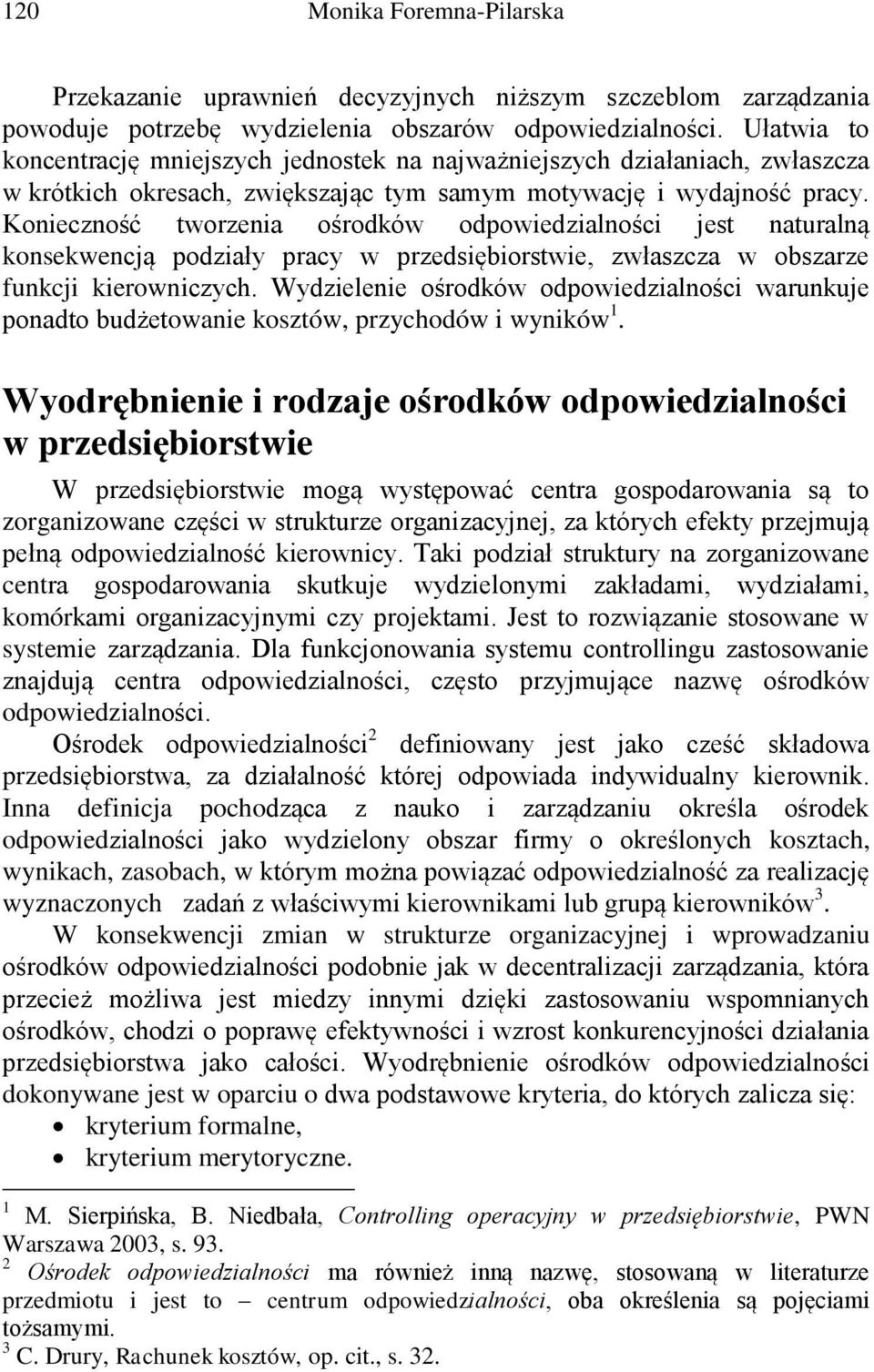 120 Monika Foremna-Pilarska

Przekazanie uprawnień decyzyjnych niższym szczeblom zarządzania powoduje potrzebę wydzielenia obszarów odpowiedzialności. Ułatwia to koncentrację mniejszych jednostek na najważniejszych działaniach, zwłaszcza w krótkich okresach, zwiększając tym samym motywację i wydajność pracy. Konieczność tworzenia ośrodków odpowiedzialności jest naturalną konsekwencją podziały pracy w przedsiębiorstwie, zwłaszcza w obszarze funkcji kierowniczych. Wydzielenie ośrodków odpowiedzialności warunkuje ponadto budżetowanie kosztów, przychodów i wyników$^1$.

Wyodrębnienie i rodzaje ośrodków odpowiedzialności w przedsiębiorstwie

W przedsiębiorstwie mogą występować centra gospodarowania są to zorganizowane części w strukturze organizacyjnej, za których efekty przejmują pełną odpowiedzialność kierownicy. Taki podział struktury na zorganizowane centra gospodarowania skutkuje wydzielonymi zakładami, wydziałami, komórkami organizacyjnymi czy projektami. Jest to rozwiązanie stosowane w systemie zarządzania. Dla funkcjonowania systemu controllingu zastosowanie znajdują centra odpowiedzialności, często przyjmujące nazwę ośrodków odpowiedzialności.

Ośrodek odpowiedzialności$^2$ definiowany jest jako cześć składowa przedsiębiorstwa, za działalność której odpowiada indywidualny kierownik. Inna definicja pochodząca z nauko i zarządzaniu określa ośrodek odpowiedzialności jako wydzielony obszar firmy o określonych kosztach, wynikach, zasobach, w którym można powiązać odpowiedzialność za realizację wyznaczonych zadań z właściwymi kierownikami lub grupą kierowników$^3$.

W konsekwencji zmian w strukturze organizacyjnej i wprowadzaniu ośrodków odpowiedzialności podobnie jak w decentralizacji zarządzania, która przecież możliwa jest miedzy innymi dzięki zastosowaniu wspomnianych ośrodków, chodzi o poprawę efektywności i wzrost konkurencyjności działania przedsiębiorstwa jako całości. Wyodrębnienie ośrodków odpowiedzialności dokonywane jest w oparciu o dwa podstawowe kryteria, do których zalicza się:
• kryterium formalne,
• kryterium merytoryczne.

$^1$ M. Sierpińska, B. Niedbała, Controlling operacyjny w przedsiębiorstwie, PWN Warszawa 2003, s. 93.
$^2$ Ośrodek odpowiedzialności ma również inną nazwę, stosowaną w literaturze przedmiotu i jest to – centrum odpowiedzialności, oba określenia są pojęciami tożsamymi.
$^3$ C. Drury, Rachunek kosztów, op. cit., s. 32.